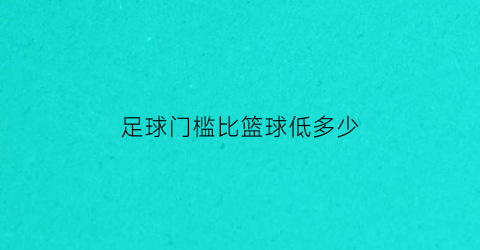 足球门槛比篮球低多少